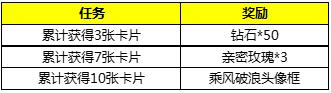 | 任务 | 奖励 |
|---|---|
| 累计获得3张卡片 | 钻石*50 |
| 累计获得7张卡片 | 亲密玫瑰*3 |
| 累计获得10张卡片 | 乘风破浪头像框 |